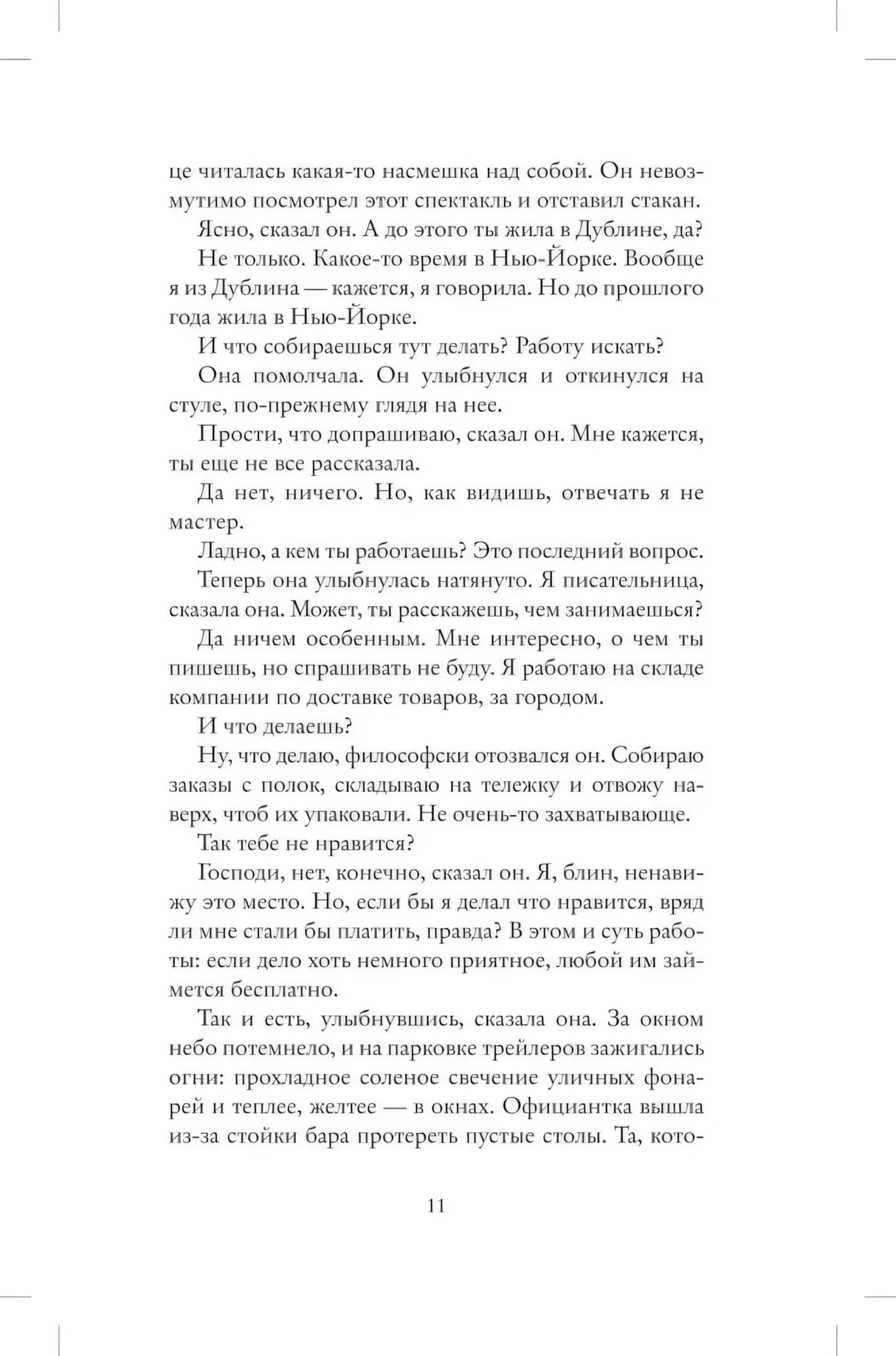 це читалась какая-то насмешка над собой. Он невозмутимо посмотрел этот спектакль и отставил стакан.

Ясно, сказал он. А до этого ты жила в Дублине, да?

Не только. Какое-то время в Нью-Йорке. Вообще я из Дублина — кажется, я говорила. Но до прошлого года жила в Нью-Йорке.

И что собираешься тут делать? Работу искать?

Она помолчала. Он улыбнулся и откинулся на стуле, по-прежнему глядя на нее.

Прости, что допрашиваю, сказал он. Мне кажется, ты еще не все рассказала.

Да нет, ничего. Но, как видишь, отвечать я не мастер.

Ладно, а кем ты работаешь? Это последний вопрос.

Теперь она улыбнулась натянуто. Я писательница, сказала она. Может, ты расскажешь, чем занимаешься?

Да ничем особенным. Мне интересно, о чем ты пишешь, но спрашивать не буду. Я работаю на складе компании по доставке товаров, за городом.

И что делаешь?

Ну, что делаю, философски отозвался он. Собираю заказы с полок, складываю на тележку и отвожу наверх, чтоб их упаковали. Не очень-то захватывающе.

Так тебе не нравится?

Господи, нет, конечно, сказал он. Я, блин, ненавижу это место. Но, если бы я делал что нравится, вряд ли мне стали бы платить, правда? В этом и суть работы: если дело хоть немного приятное, любой им займется бесплатно.

Так и есть, улыбнувшись, сказала она. За окном небо потемнело, и на парковке трейлеров зажигались огни: прохладное соленое свечение уличных фонарей и теплее, желтее — в окнах. Официантка вышла из-за стойки бара протереть пустые столы. Та, кото-

11